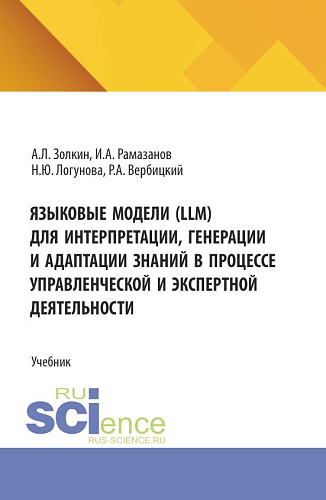 А.Л. Золкин, И.А. Рамазанов
Н.Ю. Логунова, Р.А. Вербицкий

ЯЗЫКОВЫЕ МОДЕЛИ (LLM) ДЛЯ ИНТЕРПРЕТАЦИИ, ГЕНЕРАЦИИ И АДАПТАЦИИ ЗНАНИЙ В ПРОЦЕССЕ УПРАВЛЕНЧЕСКОЙ И ЭКСПЕРТНОЙ ДЕЯТЕЛЬНОСТИ

Учебник

RU
SCIence
RUS-SCIENCE.RU